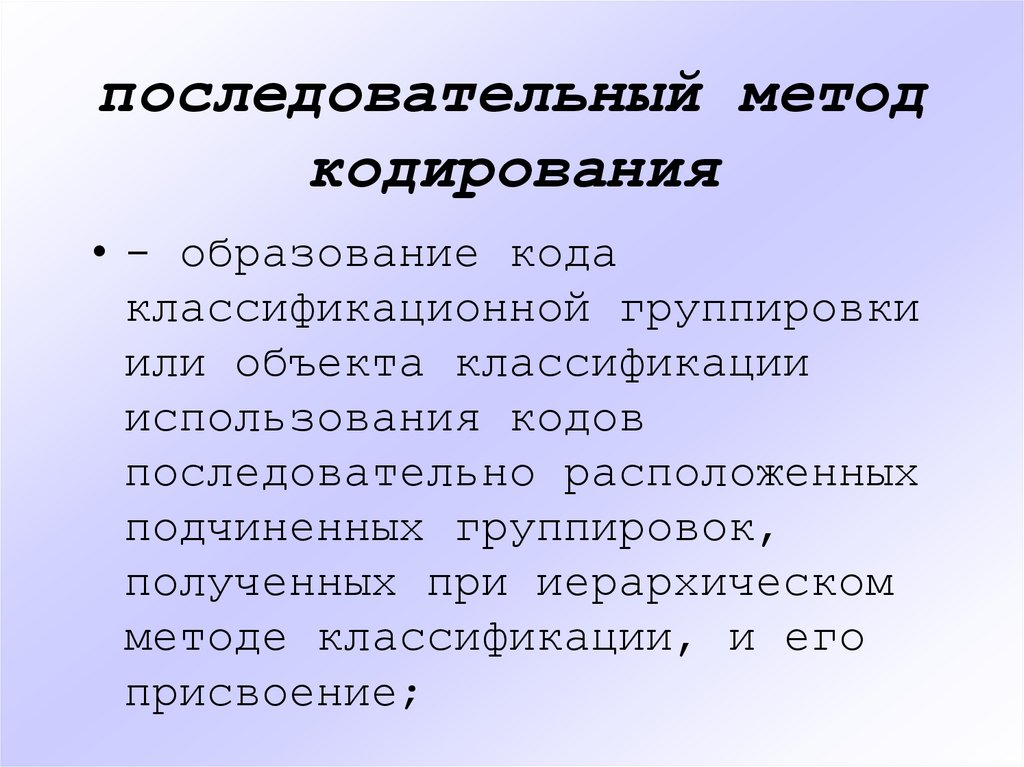 последовательный метод кодирования

• - образование кода классификационной группировки или объекта классификации использования кодов последовательно расположенных подчиненных группировок, полученных при иерархическом методе классификации, и его присвоение;